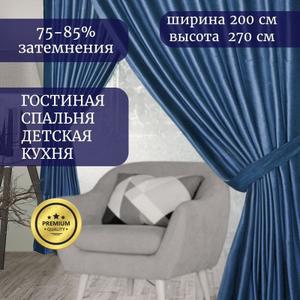 75-85%
затемнения

ширина 200 см
высота 270 см

ГОСТИНАЯ
СПАЛЬНЯ
ДЕТСКАЯ
КУХНЯ

PREMIUM
QUALITY